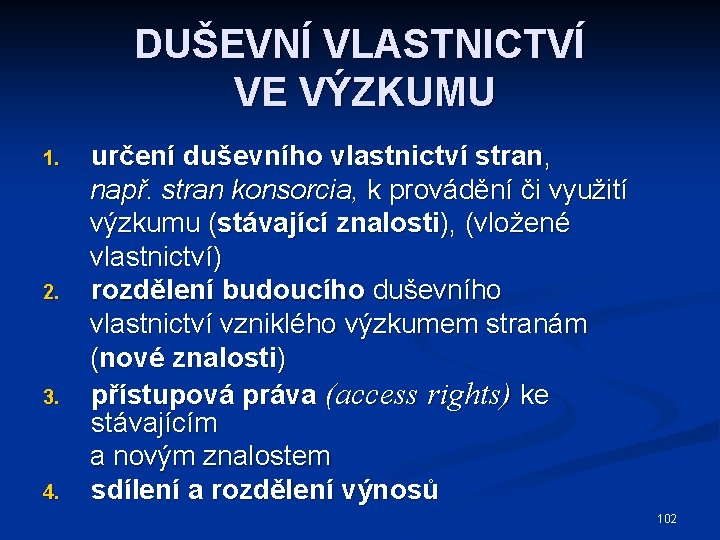 DUŠEVNÍ VLASTNICTVÍ VE VÝZKUMU

1. určení duševního vlastnictví stran, např. stran konsorcia, k provádění či využití výzkumu (stávající znalosti), (vložené vlastnictví)
2. rozdělení budoucího duševního vlastnictví vzniklého výzkumem stranám (nové znalosti)
3. přístupová práva (access rights) ke stávajícím a novým znalostem
4. sdílení a rozdělení výnosů

102